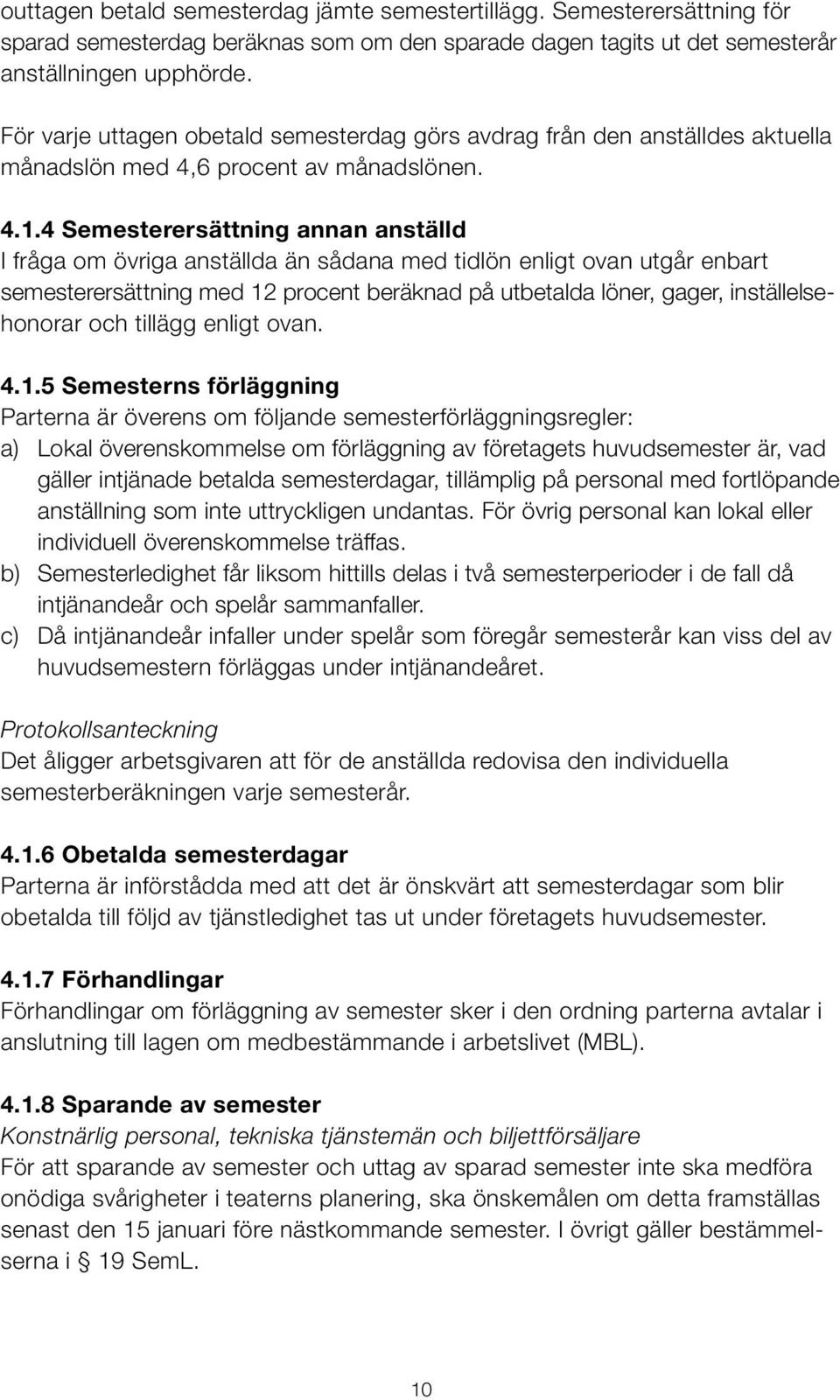 outtagen betald semesterdag jämte semestertillägg. Semesterersättning för sparad semesterdag beräknas som om den sparade dagen tagits ut det semesterår anställningen upphörde.

För varje uttagen obetald semesterdag görs avdrag från den anställdes aktuella månadslön med 4,6 procent av månadslönen.

4.1.4 Semesterersättning annan anställd
I fråga om övriga anställda än sådana med tidlön enligt ovan utgår enbart semesterersättning med 12 procent beräknad på utbetalda löner, gager, inställelsehonorar och tillägg enligt ovan.

4.1.5 Semesterns förläggning
Parterna är överens om följande semesterförläggningsregler:
a) Lokal överenskommelse om förläggning av företagets huvudsemester är, vad gäller intjänade betalda semesterdagar, tillämplig på personal med fortlöpande anställning som inte uttryckligen undantas. För övrig personal kan lokal eller individuell överenskommelse träffas.
b) Semesterledighet får liksom hittills delas i två semesterperioder i de fall då intjänandeår och spelår sammanfaller.
c) Då intjänandeår infaller under spelår som föregår semesterår kan viss del av huvudsemestern förläggas under intjänandeåret.

Protokollsanteckning
Det åligger arbetsgivaren att för de anställda redovisa den individuella semesterberäkningen varje semesterår.

4.1.6 Obetalda semesterdagar
Parterna är införstådda med att det är önskvärt att semesterdagar som blir obetalda till följd av tjänstledighet tas ut under företagets huvudsemester.

4.1.7 Förhandlingar
Förhandlingar om förläggning av semester sker i den ordning parterna avtalar i anslutning till lagen om medbestämmande i arbetslivet (MBL).

4.1.8 Sparande av semester
Konstnärlig personal, tekniska tjänstemän och biljettförsäljare
För att sparande av semester och uttag av sparad semester inte ska medföra onödiga svårigheter i teaterns planering, ska önskemålen om detta framställas senast den 15 januari före nästkommande semester. I övrigt gäller bestämmelserna i § 19 SemL.

10